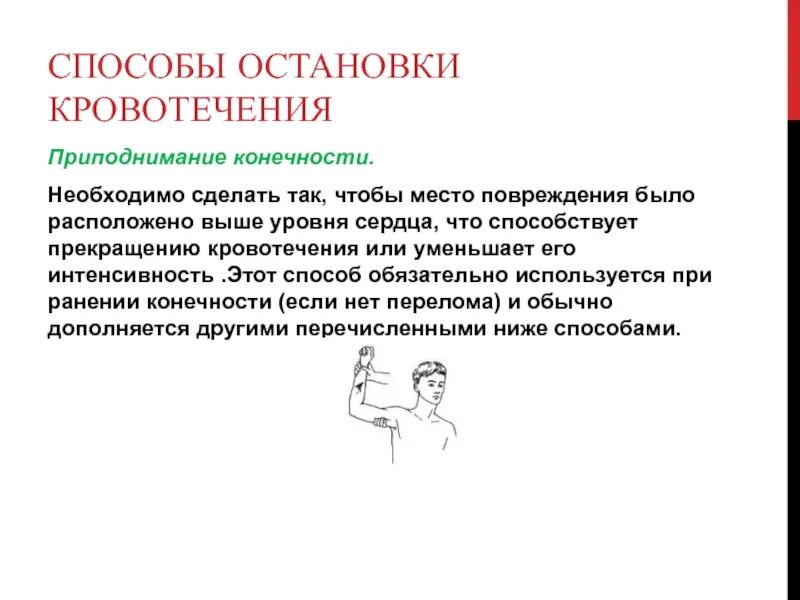 СПОСОБЫ ОСТАНОВКИ КРОВОТЕЧЕНИЯ

Приподнимание конечности.

Необходимо сделать так, чтобы место повреждения было расположено выше уровня сердца, что способствует прекращению кровотечения или уменьшает его интенсивность .Этот способ обязательно используется при ранении конечности (если нет перелома) и обычно дополняется другими перечисленными ниже способами.